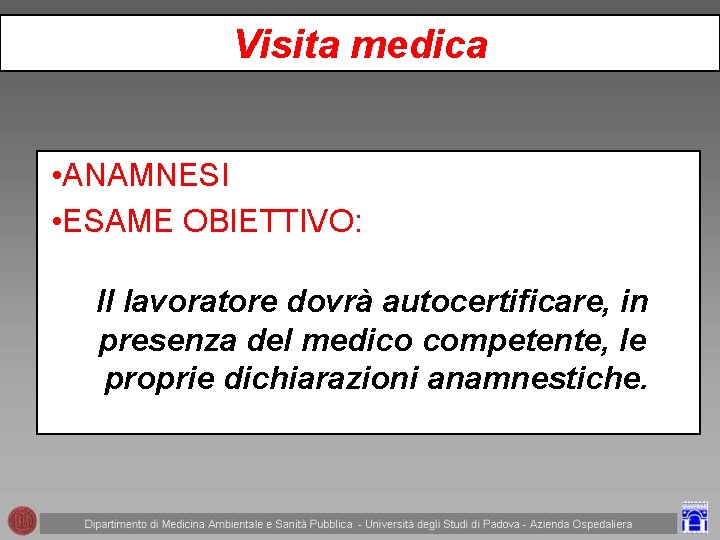 Visita medica

•ANAMNESI
•ESAME OBIETTIVO:

Il lavoratore dovrà autocertificare, in presenza del medico competente, le proprie dichiarazioni anamnestiche.

Dipartimento di Medicina Ambientale e Sanità Pubblica - Università degli Studi di Padova - Azienda Ospedaliera